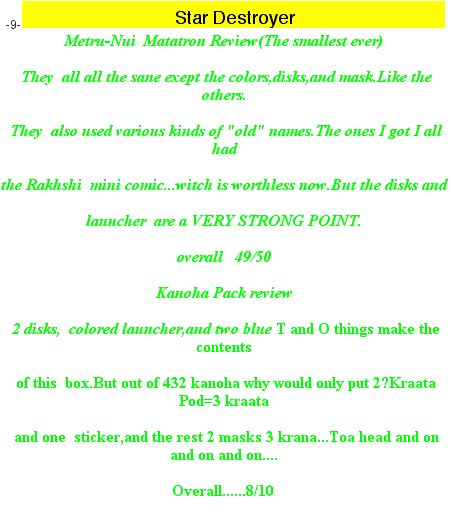 -9-

Star Destroyer

Metru-Nui Matatron Review(The smallest ever)

They all all the sane exept the colors,disks,and mask.Like the others.

They also used various kinds of "old" names.The ones I got I all had

the Rakhshi mini comic...witch is worthless now.But the disks and

launcher are a VERY STRONG POINT.

overall 49/50

Kanoha Pack review

2 disks, colored launcher,and two blue T and O things make the contents

of this box.But out of 432 kanoha why would only put 2?Kraata Pod=3 kraata

and one sticker,and the rest 2 masks 3 krana...Toa head and on and on and on....

Overall......8/10